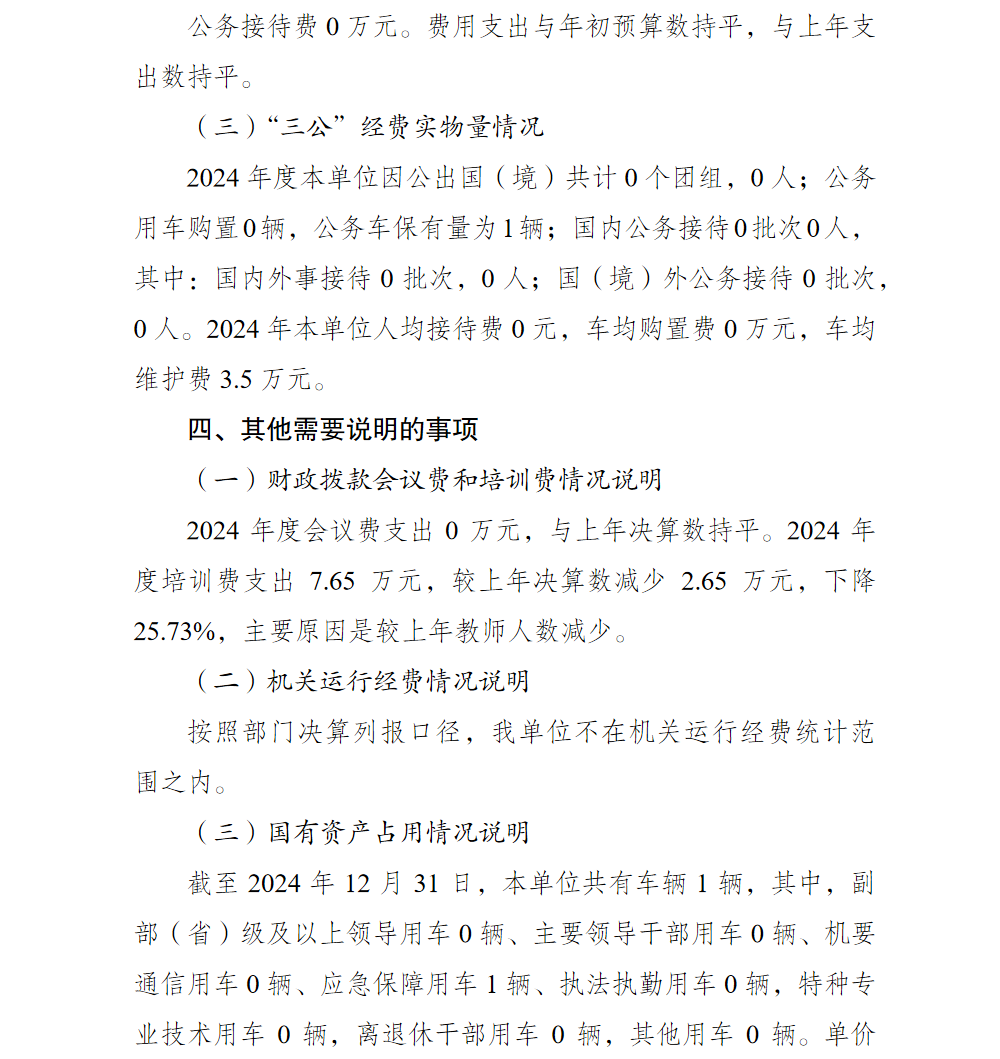 公务接待费 0 万元。费用支出与年初预算数持平，与上年支出数持平。

（三）“三公”经费实物量情况

2024 年度本单位因公出国（境）共计 0 个团组，0 人；公务用车购置 0 辆，公务车保有量为 1 辆；国内公务接待 0 批次 0 人，其中：国内外事接待 0 批次，0 人；国（境）外公务接待 0 批次，0 人。2024 年本单位人均接待费 0 元，车均购置费 0 万元，车均维护费 3.5 万元。

四、其他需要说明的事项

（一）财政拨款会议费和培训费情况说明

2024 年度会议费支出 0 万元，与上年决算数持平。2024 年度培训费支出 7.65 万元，较上年决算数减少 2.65 万元，下降 25.73%，主要原因是较上年教师人数减少。

（二）机关运行经费情况说明

按照部门决算列报口径，我单位不在机关运行经费统计范围之内。

（三）国有资产占用情况说明

截至 2024 年 12 月 31 日，本单位共有车辆 1 辆，其中，副部（省）级及以上领导用车 0 辆、主要领导干部用车 0 辆、机要通信用车 0 辆、应急保障用车 1 辆、执法执勤用车 0 辆，特种专业技术用车 0 辆，离退休干部用车 0 辆，其他用车 0 辆。单价